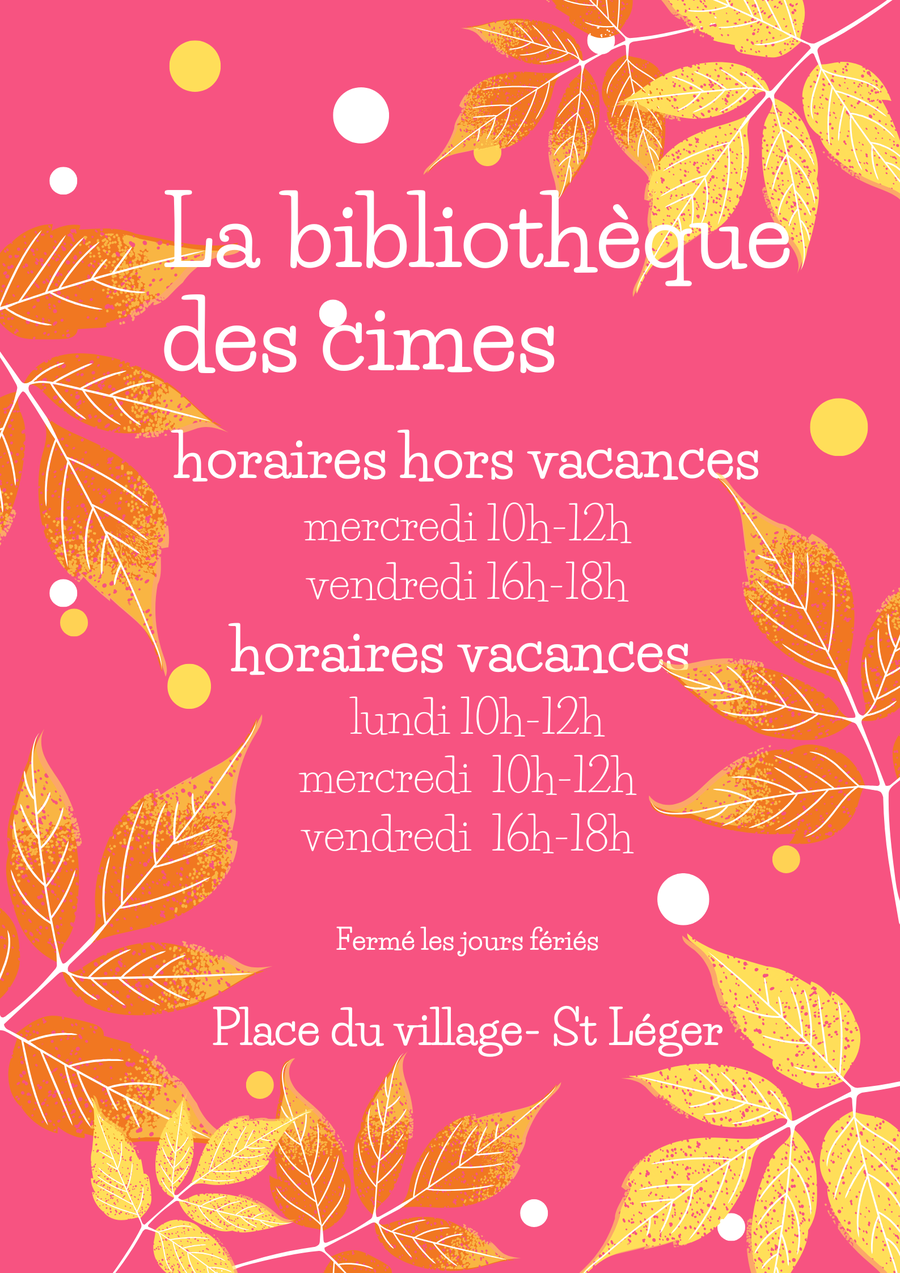 La bibliothèque des cimes

horaires hors vacances

mercredi 10h-12h
vendredi 16h-18h

horaires vacances

lundi 10h-12h
mercredi 10h-12h
vendredi 16h-18h

Fermé les jours fériés

Place du village- St Léger